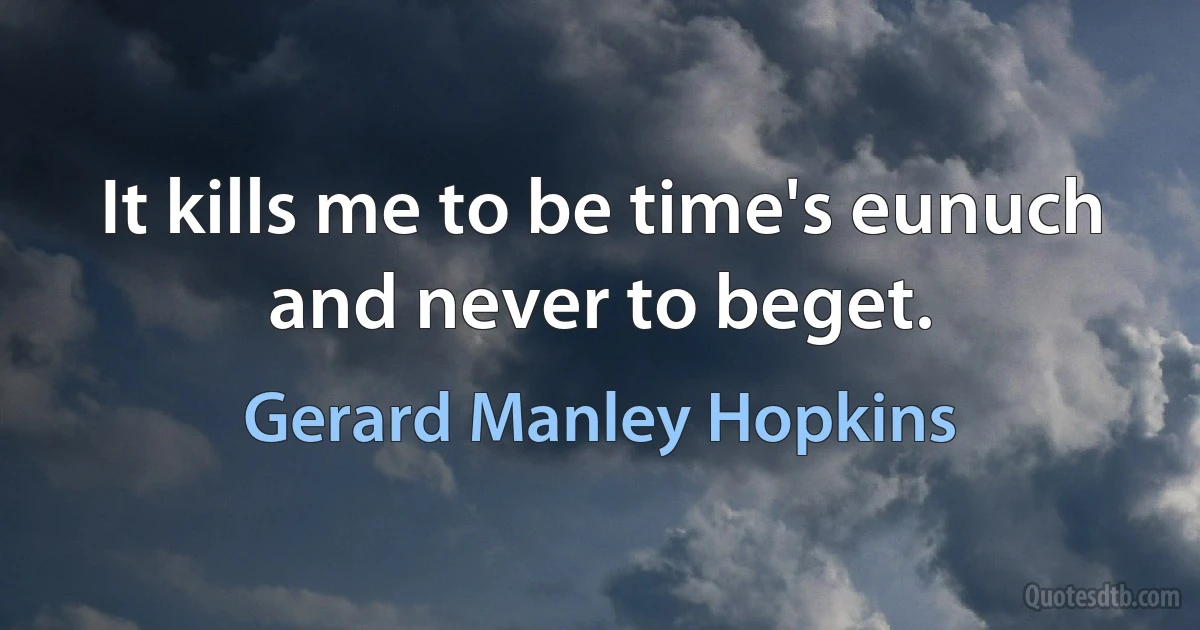 It kills me to be time's eunuch and never to beget.

Gerard Manley Hopkins

Quotesdtb.com